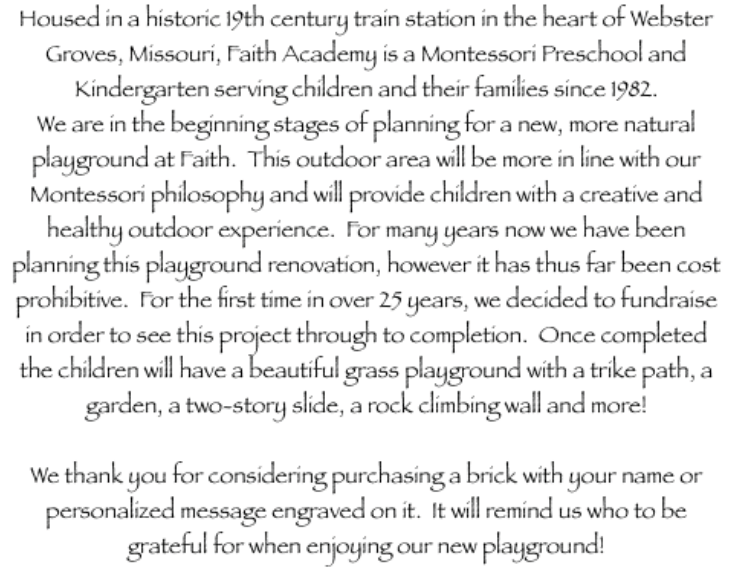 Housed in a historic 19th century train station in the heart of Webster Groves, Missouri, Faith Academy is a Montessori Preschool and Kindergarten serving children and their families since 1982.
We are in the beginning stages of planning for a new, more natural playground at Faith. This outdoor area will be more in line with our Montessori philosophy and will provide children with a creative and healthy outdoor experience. For many years now we have been planning this playground renovation, however it has thus far been cost prohibitive. For the first time in over 25 years, we decided to fundraise in order to see this project through to completion. Once completed the children will have a beautiful grass playground with a trike path, a garden, a two-story slide, a rock climbing wall and more!

We thank you for considering purchasing a brick with your name or personalized message engraved on it. It will remind us who to be grateful for when enjoying our new playground!